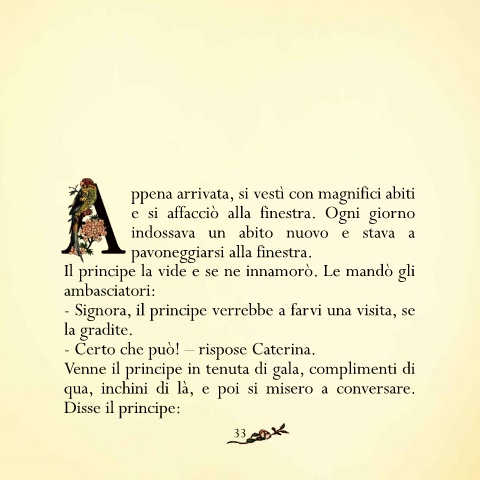 Appena arrivata, si vestì con magnifici abiti e si affacciò alla finestra. Ogni giorno indossava un abito nuovo e stava a pavoneggiarsi alla finestra.
Il principe la vide e se ne innamorò. Le mandò gli ambasciatori:
- Signora, il principe verrebbe a farvi una visita, se la gradite.
- Certo che può! – rispose Caterina.
Venne il principe in tenuta di gala, complimenti di qua, inchini di là, e poi si misero a conversare. Disse il principe:

33